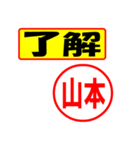 了解

山本